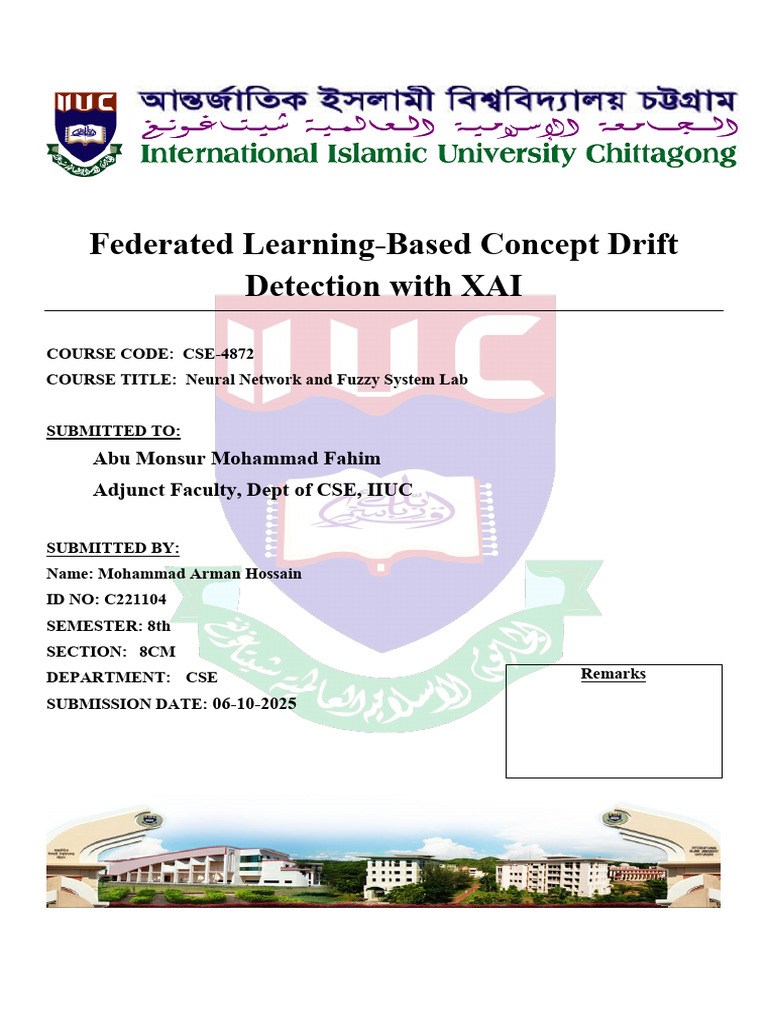 IIUC

আন্তর্জাতিক ইসলামী বিশ্ববিদ্যালয় চট্টগ্রাম

الجامعة الإسلامية العالمية شيتاغونغ

International Islamic University Chittagong

Federated Learning-Based Concept Drift Detection with XAI

COURSE CODE: CSE-4872

COURSE TITLE: Neural Network and Fuzzy System Lab

SUBMITTED TO:

Abu Monsur Mohammad Fahim

Adjunct Faculty, Dept of CSE, IIUC

SUBMITTED BY:

Name: Mohammad Arman Hossain

ID NO: C221104

SEMESTER: 8th

SECTION: 8CM

DEPARTMENT: CSE

SUBMISSION DATE: 06-10-2025

Remarks